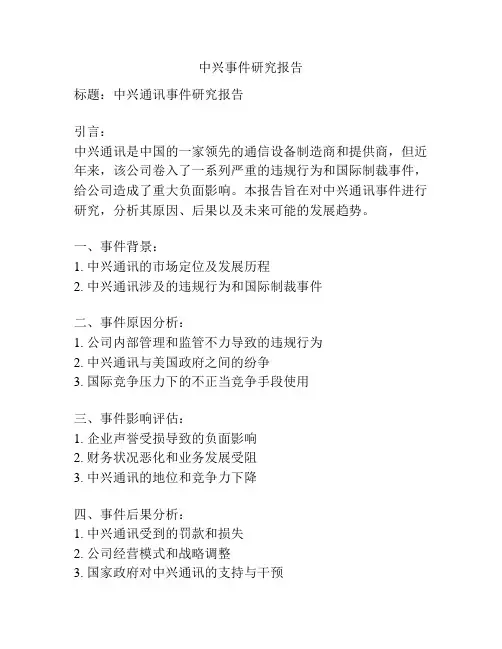 中兴事件研究报告

标题：中兴通讯事件研究报告

引言：
中兴通讯是中国的一家领先的通信设备制造商和提供商，但近年来，该公司卷入了一系列严重的违规行为和国际制裁事件，给公司造成了重大负面影响。本报告旨在对中兴通讯事件进行研究，分析其原因、后果以及未来可能的发展趋势。

一、事件背景：
1. 中兴通讯的市场定位及发展历程
2. 中兴通讯涉及的违规行为和国际制裁事件

二、事件原因分析：
1. 公司内部管理和监管不力导致的违规行为
2. 中兴通讯与美国政府之间的纷争
3. 国际竞争压力下的不正当竞争手段使用

三、事件影响评估：
1. 企业声誉受损导致的负面影响
2. 财务状况恶化和业务发展受阻
3. 中兴通讯的地位和竞争力下降

四、事件后果分析：
1. 中兴通讯受到的罚款和损失
2. 公司经营模式和战略调整
3. 国家政府对中兴通讯的支持与干预